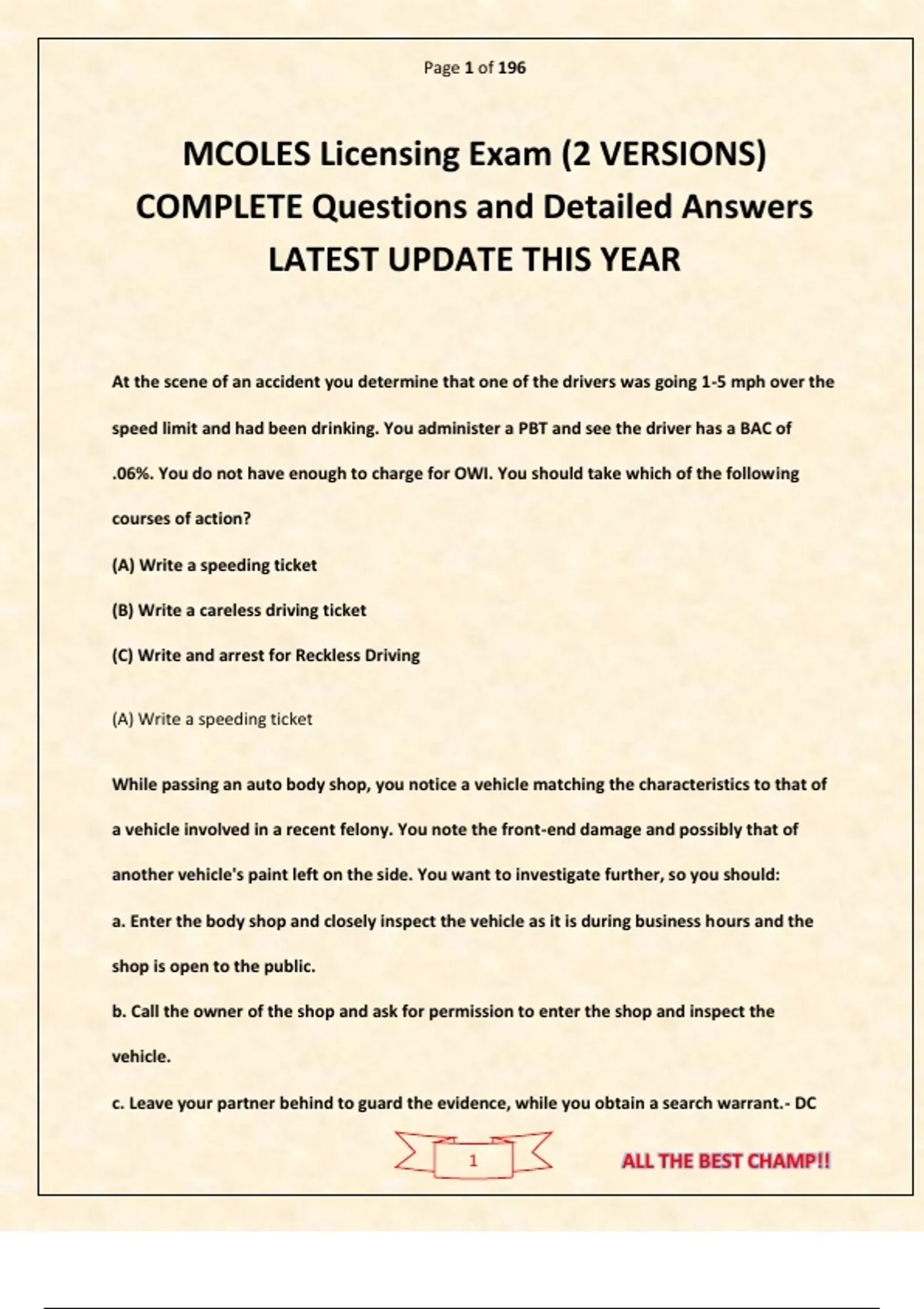 Page 1 of 196

MCOLES Licensing Exam (2 VERSIONS) COMPLETE Questions and Detailed Answers LATEST UPDATE THIS YEAR

At the scene of an accident you determine that one of the drivers was going 1-5 mph over the speed limit and had been drinking. You administer a PBT and see the driver has a BAC of .06%. You do not have enough to charge for OWI. You should take which of the following courses of action?

(A) Write a speeding ticket

(B) Write a careless driving ticket

(C) Write and arrest for Reckless Driving

(A) Write a speeding ticket

While passing an auto body shop, you notice a vehicle matching the characteristics to that of a vehicle involved in a recent felony. You note the front-end damage and possibly that of another vehicle's paint left on the side. You want to investigate further, so you should:

a. Enter the body shop and closely inspect the vehicle as it is during business hours and the shop is open to the public.

b. Call the owner of the shop and ask for permission to enter the shop and inspect the vehicle.

c. Leave your partner behind to guard the evidence, while you obtain a search warrant.- DC

1

ALL THE BEST CHAMP!!